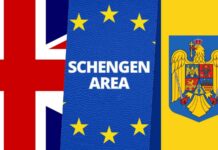 SCHENGEN
AREA